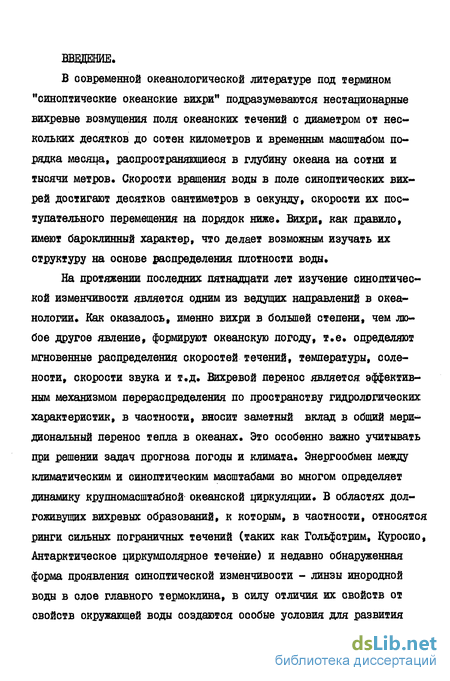 ВВЕДЕНИЕ.

В современной океанологической литературе под термином "синоптические океанские вихри" подразумеваются нестационарные вихревые возмущения поля океанских течений с диаметром от нескольких десятков до сотен километров и временным масштабом порядка месяца, распространяющиеся в глубину океана на сотни и тысячи метров. Скорости вращения воды в поле синоптических вихрей достигают десятков сантиметров в секунду, скорости их поступательного перемещения на порядок ниже. Вихри, как правило, имеют бароклинный характер, что делает возможным изучать их структуру на основе распределения плотности воды.

На протяжении последних пятнадцати лет изучение синоптической изменчивости является одним из ведущих направлений в океанологии. Как оказалось, именно вихри в большей степени, чем любое другое явление, формируют океанскую погоду, т.е. определяют мгновенные распределения скоростей течений, температуры, солености, скорости звука и т.д. Вихревой перенос является эффективным механизмом перераспределения по пространству гидрологических характеристик, в частности, вносит заметный вклад в общий меридиональный перенос тепла в океанах. Это особенно важно учитывать при решении задач прогноза погоды и климата. Энергообмен между климатическим и синоптическим масштабами во многом определяет динамику крупномасштабной океанской циркуляции. В областях долгоживущих вихревых образований, к которым, в частности, относятся ринги сильных пограничных течений (таких как Гольфстрим, Куросио, Антарктическое циркумполярное течение) и недавно обнаруженная форма проявления синоптической изменчивости - линзы инородной воды в слое главного термоклина, в силу отличия их свойств от свойств окружающей воды создаются особые условия для развития

dsLib.net
библиотека диссертаций